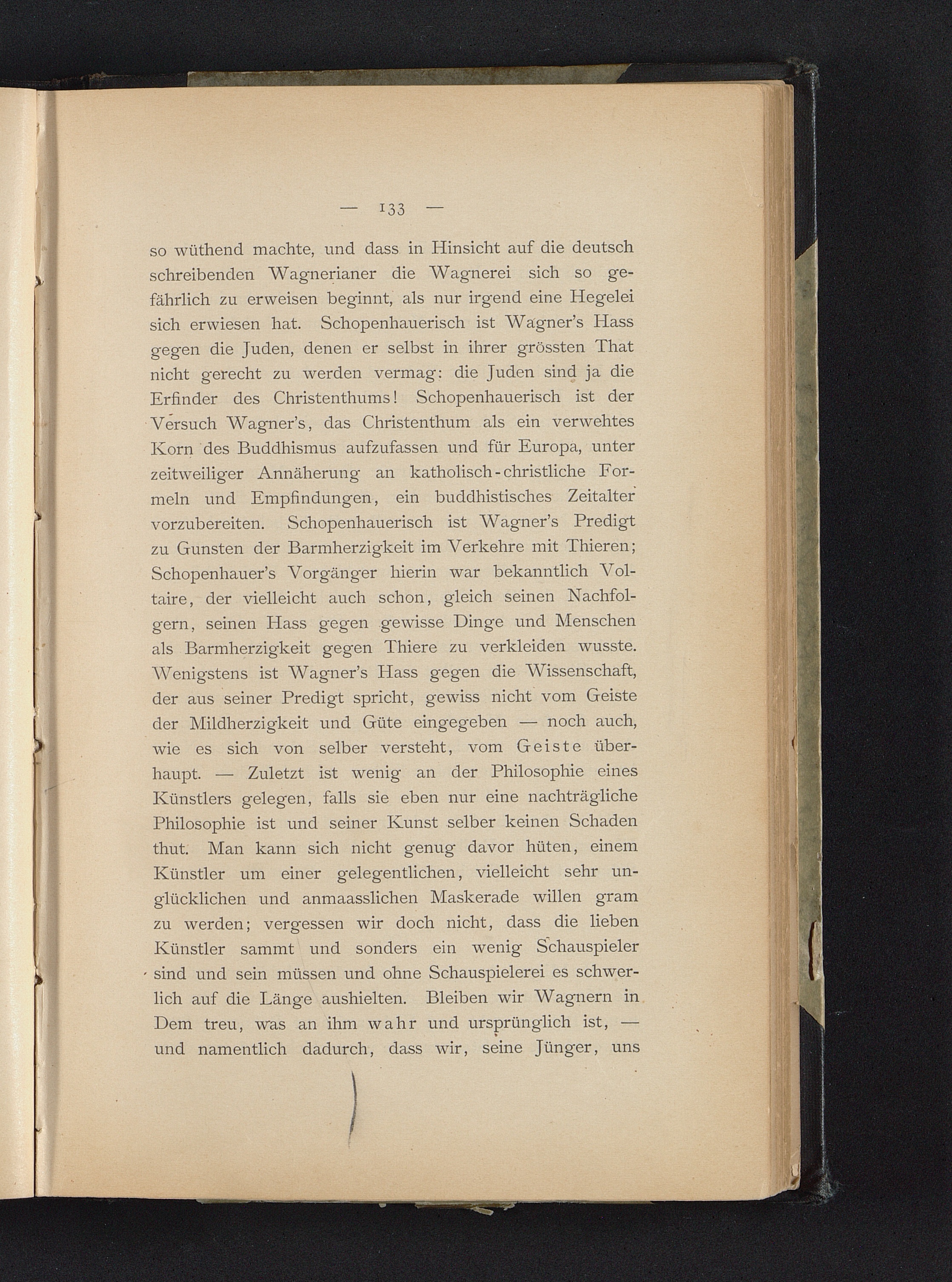 — 133 —

so wüthend machte, und dass in Hinsicht auf die deutsch schreibenden Wagnerianer die Wagnerei sich so gefährlich zu erweisen beginnt, als nur irgend eine Hegelei sich erwiesen hat. Schopenhauerisch ist Wagner's Hass gegen die Juden, denen er selbst in ihrer grössten That nicht gerecht zu werden vermag: die Juden sind ja die Erfinder des Christenthums! Schopenhauerisch ist der Versuch Wagner's, das Christenthum als ein verwehtes Korn des Buddhismus aufzufassen und für Europa, unter zeitweiliger Annäherung an katholisch-christliche Formeln und Empfindungen, ein buddhistisches Zeitalter vorzubereiten. Schopenhauerisch ist Wagner's Predigt zu Gunsten der Barmherzigkeit im Verkehre mit Thieren; Schopenhauer's Vorgänger hierin war bekanntlich Voltaire, der vielleicht auch schon, gleich seinen Nachfolgern, seinen Hass gegen gewisse Dinge und Menschen als Barmherzigkeit gegen Thiere zu verkleiden wusste. Wenigstens ist Wagner's Hass gegen die Wissenschaft, der aus seiner Predigt spricht, gewiss nicht vom Geiste der Mildherzigkeit und Güte eingegeben — noch auch, wie es sich von selber versteht, vom Geiste überhaupt. — Zuletzt ist wenig an der Philosophie eines Künstlers gelegen, falls sie eben nur eine nachträgliche Philosophie ist und seiner Kunst selber keinen Schaden thut. Man kann sich nicht genug davor hüten, einem Künstler um einer gelegentlichen, vielleicht sehr unglücklichen und anmaasslichen Maskerade willen gram zu werden; vergessen wir doch nicht, dass die lieben Künstler sammt und sonders ein wenig Schauspieler sind und sein müssen und ohne Schauspielerei es schwerlich auf die Länge aushielten. Bleiben wir Wagnern in Dem treu, was an ihm wahr und ursprünglich ist, — und namentlich dadurch, dass wir, seine Jünger, uns